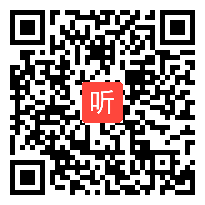 听